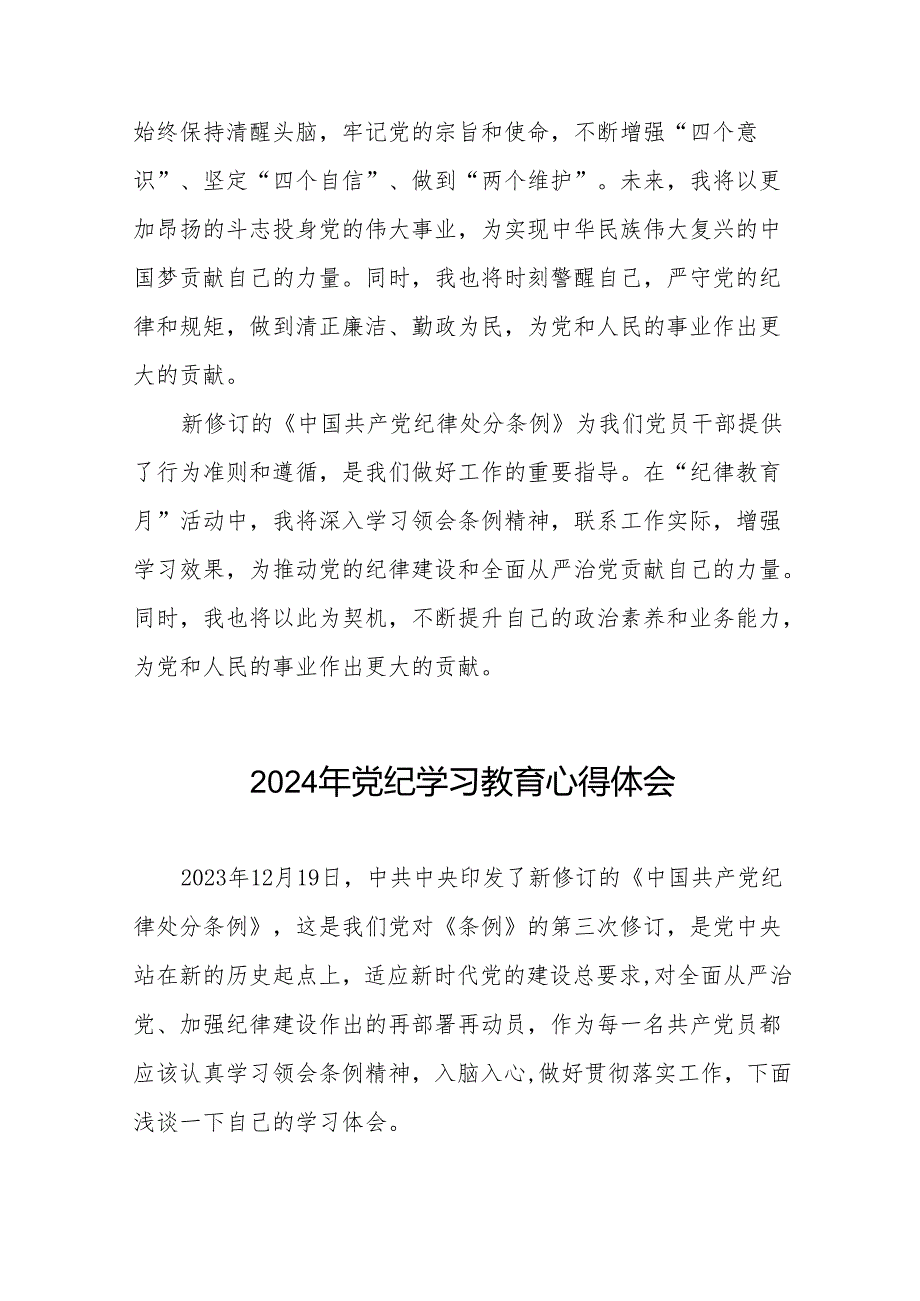 始终保持清醒头脑，牢记党的宗旨和使命，不断增强“四个意识”、坚定“四个自信”、做到“两个维护”。未来，我将以更加昂扬的斗志投身党的伟大事业，为实现中华民族伟大复兴的中国梦贡献自己的力量。同时，我也将时刻警醒自己，严守党的纪律和规矩，做到清正廉洁、勤政为民，为党和人民的事业作出更大的贡献。

新修订的《中国共产党纪律处分条例》为我们党员干部提供了行为准则和遵循，是我们做好工作的重要指导。在“纪律教育月”活动中，我将深入学习领会条例精神，联系工作实际，增强学习效果，为推动党的纪律建设和全面从严治党贡献自己的力量。同时，我也将以此为契机，不断提升自己的政治素养和业务能力，为党和人民的事业作出更大的贡献。

2024年党纪学习教育心得体会

2023年12月19日，中共中央印发了新修订的《中国共产党纪律处分条例》，这是我们党对《条例》的第三次修订，是党中央站在新的历史起点上，适应新时代党的建设总要求,对全面从严治党、加强纪律建设作出的再部署再动员，作为每一名共产党员都应该认真学习领会条例精神，入脑入心,做好贯彻落实工作，下面浅谈一下自己的学习体会。